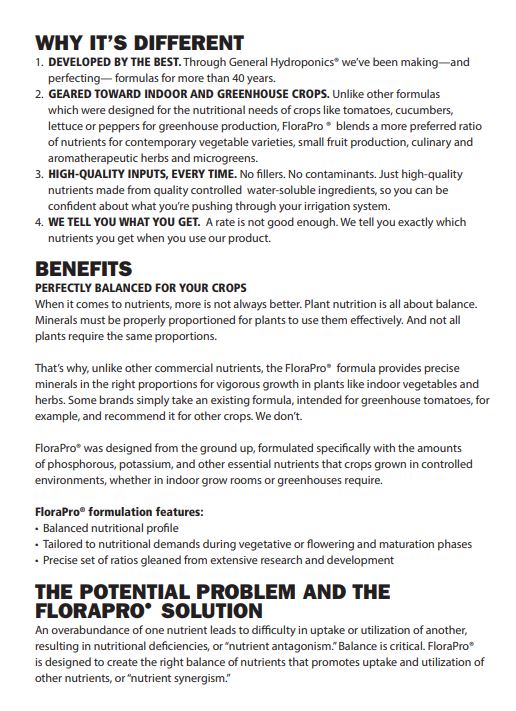 WHY IT'S DIFFERENT

1. DEVELOPED BY THE BEST. Through General Hydroponics® we've been making—and perfecting— formulas for more than 40 years.
2. GEARED TOWARD INDOOR AND GREENHOUSE CROPS. Unlike other formulas which were designed for the nutritional needs of crops like tomatoes, cucumbers, lettuce or peppers for greenhouse production, FloraPro ® blends a more preferred ratio of nutrients for contemporary vegetable varieties, small fruit production, culinary and aromatherapeutic herbs and microgreens.
3. HIGH-QUALITY INPUTS, EVERY TIME. No fillers. No contaminants. Just high-quality nutrients made from quality controlled water-soluble ingredients, so you can be confident about what you're pushing through your irrigation system.
4. WE TELL YOU WHAT YOU GET. A rate is not good enough. We tell you exactly which nutrients you get when you use our product.

BENEFITS

PERFECTLY BALANCED FOR YOUR CROPS
When it comes to nutrients, more is not always better. Plant nutrition is all about balance. Minerals must be properly proportioned for plants to use them effectively. And not all plants require the same proportions.

That's why, unlike other commercial nutrients, the FloraPro® formula provides precise minerals in the right proportions for vigorous growth in plants like indoor vegetables and herbs. Some brands simply take an existing formula, intended for greenhouse tomatoes, for example, and recommend it for other crops. We don't.

FloraPro® was designed from the ground up, formulated specifically with the amounts of phosphorous, potassium, and other essential nutrients that crops grown in controlled environments, whether in indoor grow rooms or greenhouses require.

FloraPro® formulation features:
• Balanced nutritional profile
• Tailored to nutritional demands during vegetative or flowering and maturation phases
• Precise set of ratios gleaned from extensive research and development

THE POTENTIAL PROBLEM AND THE FLORAPRO® SOLUTION

An overabundance of one nutrient leads to difficulty in uptake or utilization of another, resulting in nutritional deficiencies, or "nutrient antagonism." Balance is critical. FloraPro® is designed to create the right balance of nutrients that promotes uptake and utilization of other nutrients, or "nutrient synergism."